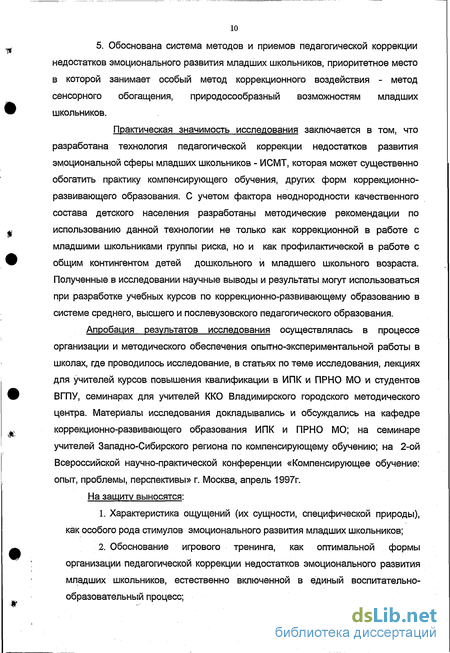 10

5. Обоснована система методов и приемов педагогической коррекции недостатков эмоционального развития младших школьников, приоритетное место в которой занимает особый метод коррекционного воздействия - метод сенсорного обогащения, природосообразный возможностям младших школьников.

Практическая значимость исследования заключается в том, что разработана технология педагогической коррекции недостатков развития эмоциональной сферы младших школьников - ИСМТ, которая может существенно обогатить практику компенсирующего обучения, других форм коррекционно-развивающего образования. С учетом фактора неоднородности качественного состава детского населения разработаны методические рекомендации по использованию данной технологии не только как коррекционной в работе с младшими школьниками группы риска, но и как профилактической в работе с общим контингентом детей дошкольного и младшего школьного возраста. Полученные в исследовании научные выводы и результаты могут использоваться при разработке учебных курсов по коррекционно-развивающему образованию в системе среднего, высшего и послевузовского педагогического образования.

Апробация результатов исследования осуществлялась в процессе организации и методического обеспечения опытно-экспериментальной работы в школах, где проводилось исследование, в статьях по теме исследования, лекциях для учителей курсов повышения квалификации в ИПК и ПРНО МО и студентов ВГПУ, семинарах для учителей ККО Владимирского городского методического центра. Материалы исследования докладывались и обсуждались на кафедре коррекционно-развивающего образования ИПК и ПРНО МО; на семинаре учителей Западно-Сибирского региона по компенсирующему обучению; на 2-ой Всероссийской научно-практической конференции «Компенсирующее обучение: опыт, проблемы, перспективы» г. Москва, апрель 1997г.

На защиту выносятся:

1. Характеристика ощущений (их сущности, специфической природы), как особого рода стимулов эмоционального развития младших школьников;

2. Обоснование игрового тренинга, как оптимальной формы организации педагогической коррекции недостатков эмоционального развития младших школьников, естественно включенной в единый воспитательно-образовательный процесс;

dsLib.net
библиотека диссертаций